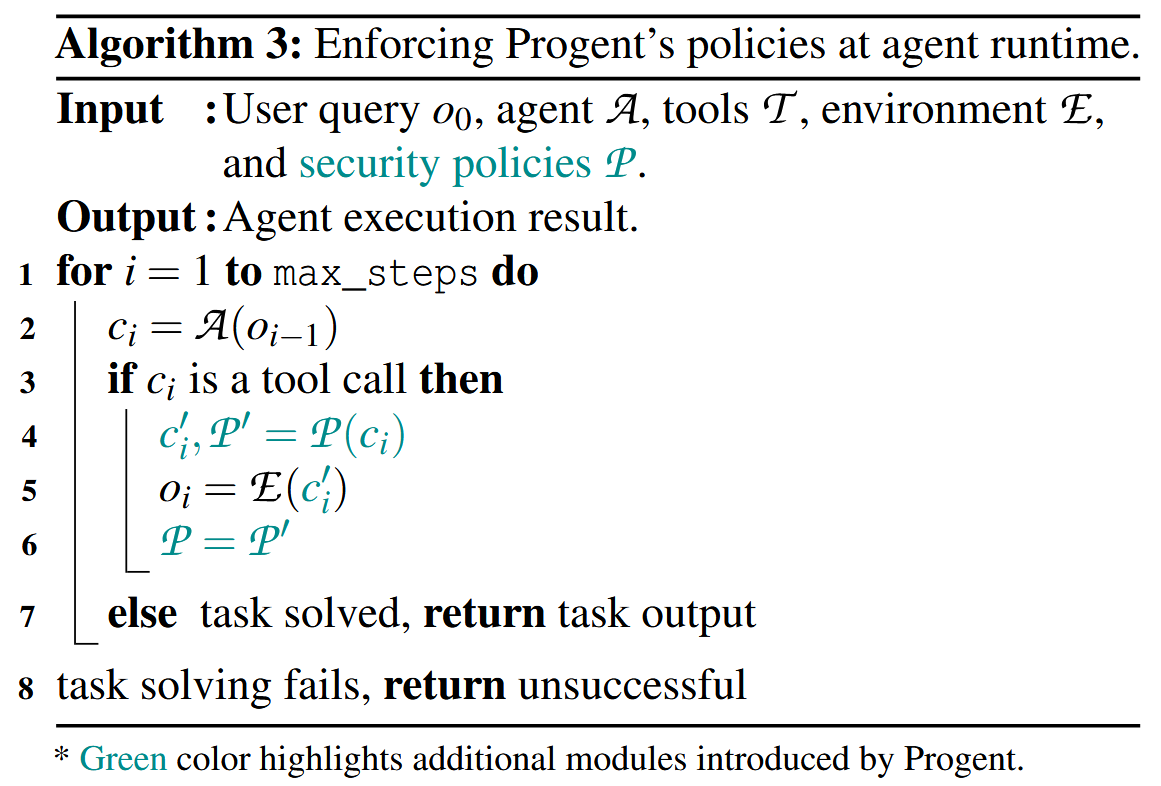 Algorithm 3: Enforcing Progent's policies at agent runtime.

Input : User query $o_0$, agent $\mathcal{A}$, tools $\mathcal{T}$, environment $\mathcal{E}$, and security policies $\mathcal{P}$.

Output : Agent execution result.

1 for $i = 1$ to max_steps do
2 $c_i = \mathcal{A}(o_{i-1})$
3 if $c_i$ is a tool call then
4 $c_i', \mathcal{P}' = \mathcal{P}(c_i)$
5 $o_i = \mathcal{E}(c_i')$
6 $\mathcal{P} = \mathcal{P}'$
7 else task solved, return task output
8 task solving fails, return unsuccessful

* Green color highlights additional modules introduced by Progent.